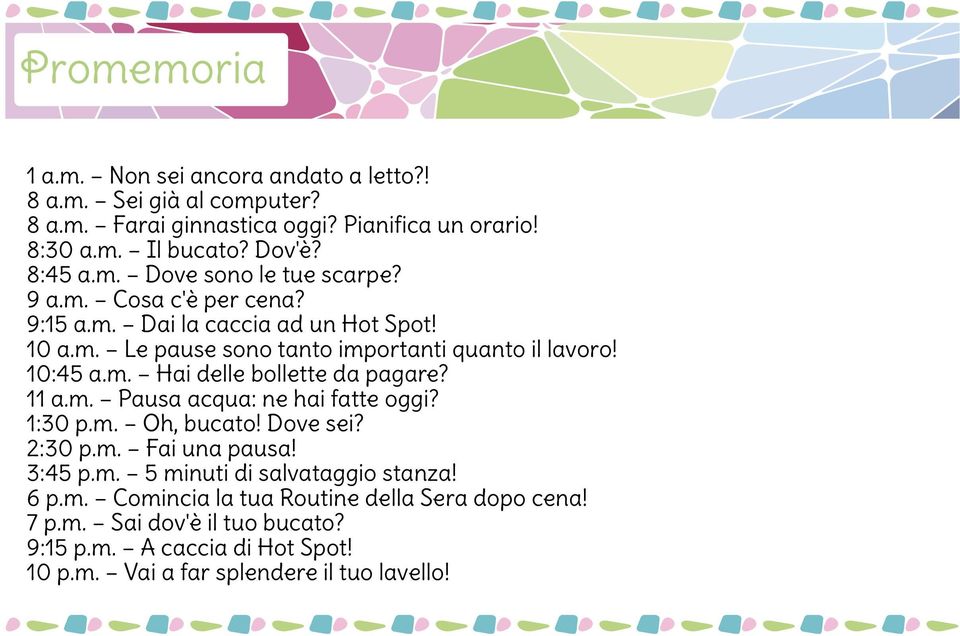 Promemoria

1 a.m. – Non sei ancora andato a letto?!
8 a.m. – Sei già al computer?
8 a.m. – Farai ginnastica oggi? Pianifica un orario!
8:30 a.m. – Il bucato? Dov'è?
8:45 a.m. – Dove sono le tue scarpe?
9 a.m. – Cosa c'è per cena?
9:15 a.m. – Dai la caccia ad un Hot Spot!
10 a.m. – Le pause sono tanto importanti quanto il lavoro!
10:45 a.m. – Hai delle bollette da pagare?
11 a.m. – Pausa acqua: ne hai fatte oggi?
1:30 p.m. – Oh, bucato! Dove sei?
2:30 p.m. – Fai una pausa!
3:45 p.m. – 5 minuti di salvataggio stanza!
6 p.m. – Comincia la tua Routine della Sera dopo cena!
7 p.m. – Sai dov'è il tuo bucato?
9:15 p.m. – A caccia di Hot Spot!
10 p.m. – Vai a far splendere il tuo lavello!